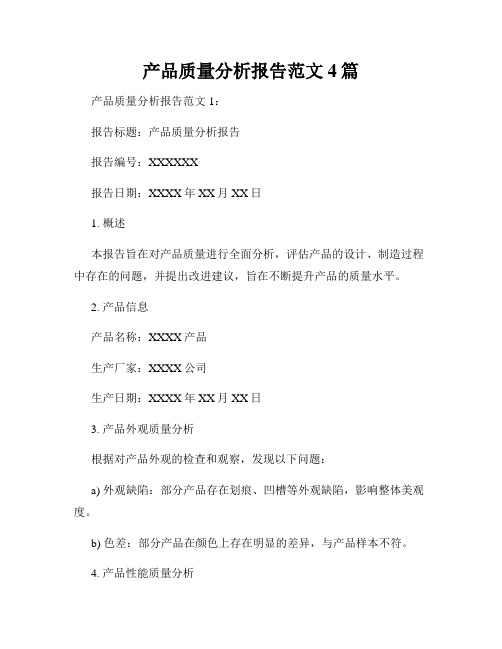 产品质量分析报告范文 4 篇

产品质量分析报告范文 1：

报告标题：产品质量分析报告

报告编号：XXXXXX

报告日期：XXXX 年 XX 月 XX 日

1. 概述

本报告旨在对产品质量进行全面分析，评估产品的设计、制造过程中存在的问题，并提出改进建议，旨在不断提升产品的质量水平。

2. 产品信息

产品名称：XXXX 产品

生产厂家：XXXX 公司

生产日期：XXXX 年 XX 月 XX 日

3. 产品外观质量分析

根据对产品外观的检查和观察，发现以下问题：

a) 外观缺陷：部分产品存在划痕、凹槽等外观缺陷，影响整体美观度。

b) 色差：部分产品在颜色上存在明显的差异，与产品样本不符。

4. 产品性能质量分析